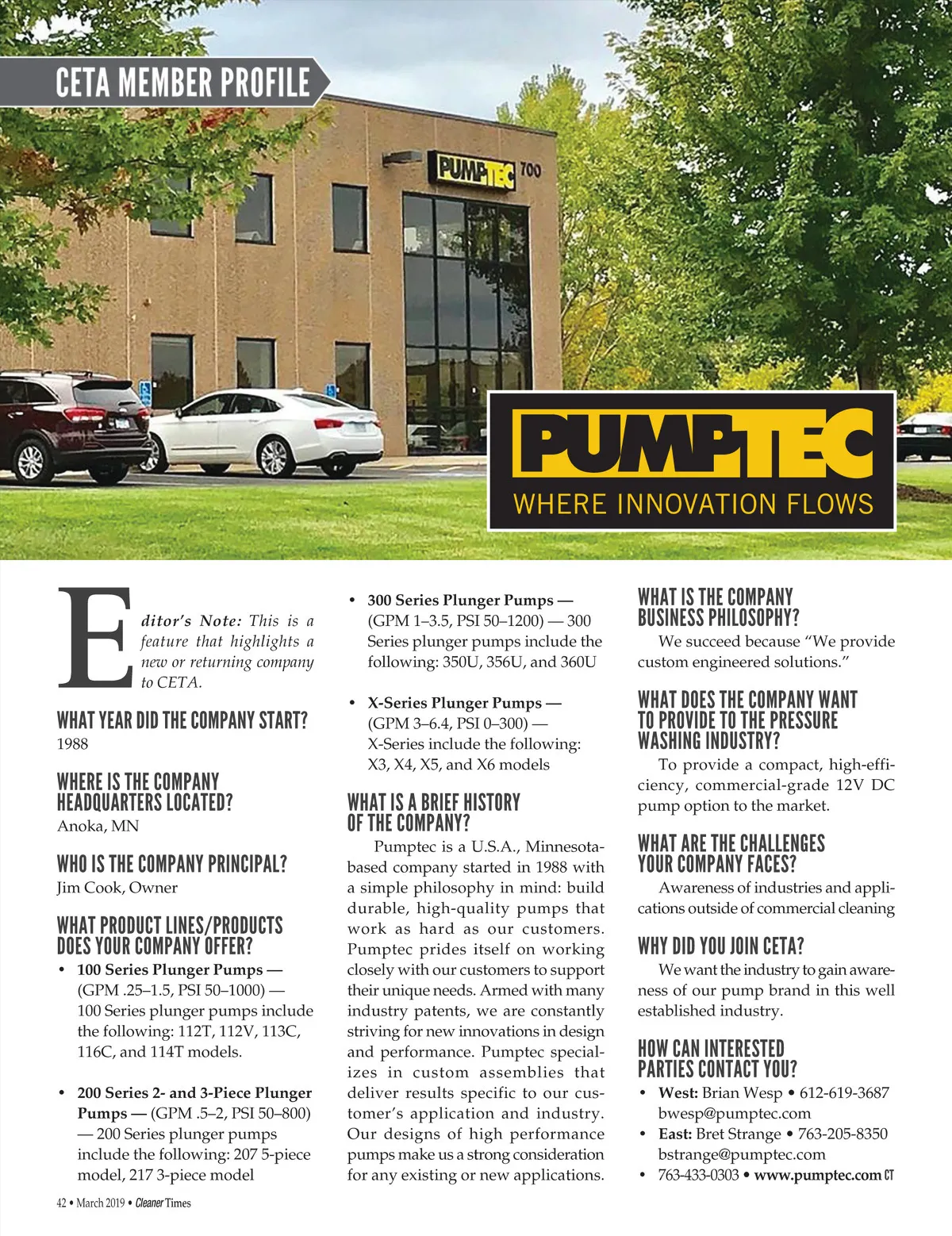 CETA MEMBER PROFILE

PUMPTEC 700

PUMPTEC
WHERE INNOVATION FLOWS

Editor's Note: This is a feature that highlights a new or returning company to CETA.

WHAT YEAR DID THE COMPANY START?
1988

WHERE IS THE COMPANY HEADQUARTERS LOCATED?
Anoka, MN

WHO IS THE COMPANY PRINCIPAL?
Jim Cook, Owner

WHAT PRODUCT LINES/PRODUCTS DOES YOUR COMPANY OFFER?
• 100 Series Plunger Pumps — (GPM .25–1.5, PSI 50–1000) — 100 Series plunger pumps include the following: 112T, 112V, 113C, 116C, and 114T models.

• 200 Series 2- and 3-Piece Plunger Pumps — (GPM .5–2, PSI 50–800) — 200 Series plunger pumps include the following: 207 5-piece model, 217 3-piece model

• 300 Series Plunger Pumps — (GPM 1–3.5, PSI 50–1200) — 300 Series plunger pumps include the following: 350U, 356U, and 360U

• X-Series Plunger Pumps — (GPM 3–6.4, PSI 0–300) — X-Series include the following: X3, X4, X5, and X6 models

WHAT IS A BRIEF HISTORY OF THE COMPANY?
Pumptec is a U.S.A., Minnesota-based company started in 1988 with a simple philosophy in mind: build durable, high-quality pumps that work as hard as our customers. Pumptec prides itself on working closely with our customers to support their unique needs. Armed with many industry patents, we are constantly striving for new innovations in design and performance. Pumptec specializes in custom assemblies that deliver results specific to our customer's application and industry. Our designs of high performance pumps make us a strong consideration for any existing or new applications.

WHAT IS THE COMPANY BUSINESS PHILOSOPHY?
We succeed because "We provide custom engineered solutions."

WHAT DOES THE COMPANY WANT TO PROVIDE TO THE PRESSURE WASHING INDUSTRY?
To provide a compact, high-efficiency, commercial-grade 12V DC pump option to the market.

WHAT ARE THE CHALLENGES YOUR COMPANY FACES?
Awareness of industries and applications outside of commercial cleaning

WHY DID YOU JOIN CETA?
We want the industry to gain awareness of our pump brand in this well established industry.

HOW CAN INTERESTED PARTIES CONTACT YOU?
• West: Brian Wesp • 612-619-3687 bwesp@pumptec.com
• East: Bret Strange • 763-205-8350 bstrange@pumptec.com
• 763-433-0303 • www.pumptec.com CT

42 • March 2019 • Cleaner Times